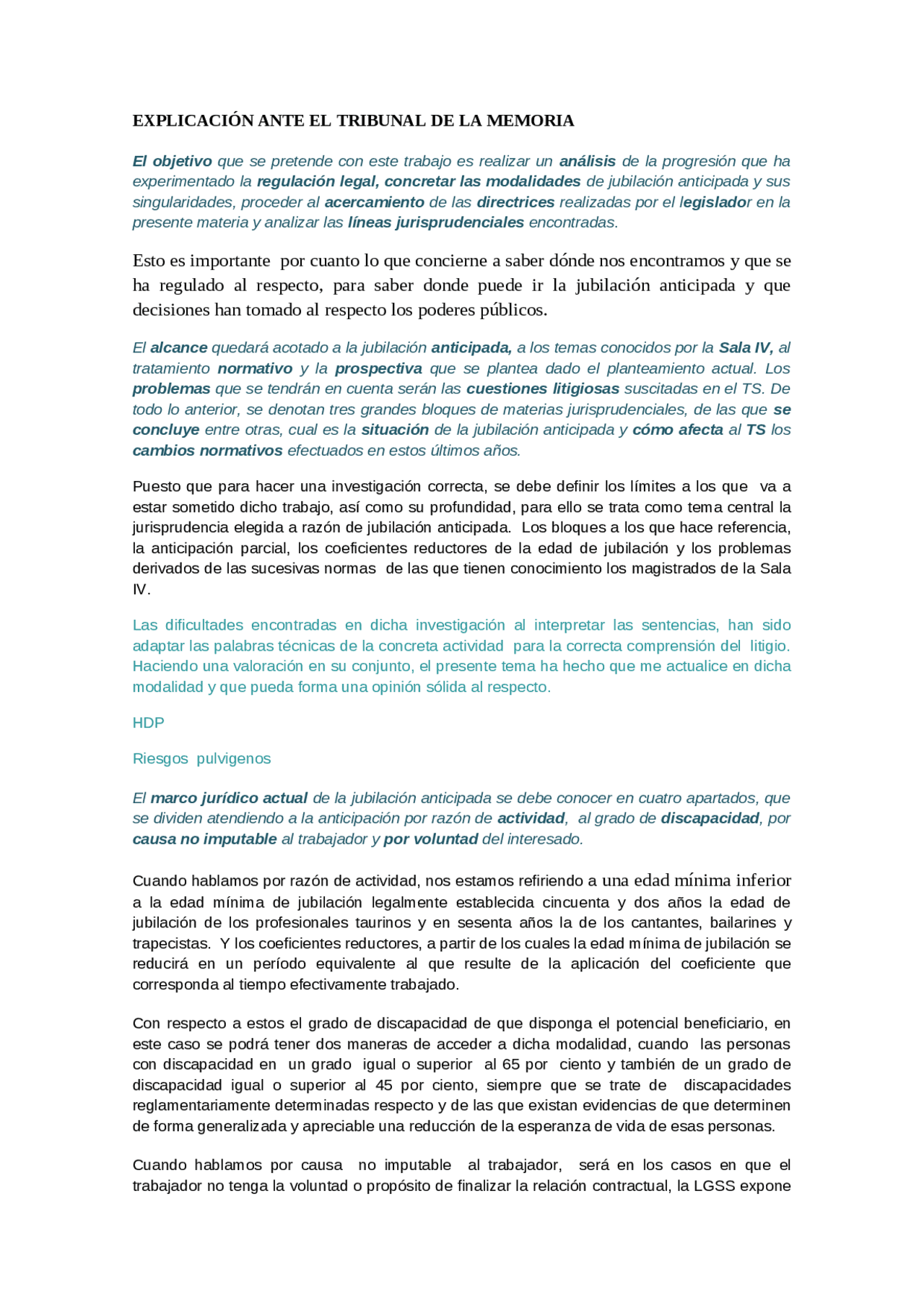 EXPLICACIÓN ANTE EL TRIBUNAL DE LA MEMORIA

El objetivo que se pretende con este trabajo es realizar un análisis de la progresión que ha experimentado la regulación legal, concretar las modalidades de jubilación anticipada y sus singularidades, proceder al acercamiento de las directrices realizadas por el legislador en la presente materia y analizar las líneas jurisprudenciales encontradas.

Esto es importante por cuanto lo que concierne a saber dónde nos encontramos y que se ha regulado al respecto, para saber donde puede ir la jubilación anticipada y que decisiones han tomado al respecto los poderes públicos.

El alcance quedará acotado a la jubilación anticipada, a los temas conocidos por la Sala IV, al tratamiento normativo y la prospectiva que se plantea dado el planteamiento actual. Los problemas que se tendrán en cuenta serán las cuestiones litigiosas suscitadas en el TS. De todo lo anterior, se denotan tres grandes bloques de materias jurisprudenciales, de las que se concluye entre otras, cual es la situación de la jubilación anticipada y cómo afecta al TS los cambios normativos efectuados en estos últimos años.

Puesto que para hacer una investigación correcta, se debe definir los límites a los que va a estar sometido dicho trabajo, así como su profundidad, para ello se trata como tema central la jurisprudencia elegida a razón de jubilación anticipada. Los bloques a los que hace referencia, la anticipación parcial, los coeficientes reductores de la edad de jubilación y los problemas derivados de las sucesivas normas de las que tienen conocimiento los magistrados de la Sala IV.

Las dificultades encontradas en dicha investigación al interpretar las sentencias, han sido adaptar las palabras técnicas de la concreta actividad para la correcta comprensión del litigio. Haciendo una valoración en su conjunto, el presente tema ha hecho que me actualice en dicha modalidad y que pueda forma una opinión sólida al respecto.

HDP

Riesgos pulvigenos

El marco jurídico actual de la jubilación anticipada se debe conocer en cuatro apartados, que se dividen atendiendo a la anticipación por razón de actividad, al grado de discapacidad, por causa no imputable al trabajador y por voluntad del interesado.

Cuando hablamos por razón de actividad, nos estamos refiriendo a una edad mínima inferior a la edad mínima de jubilación legalmente establecida cincuenta y dos años la edad de jubilación de los profesionales taurinos y en sesenta años la de los cantantes, bailarines y trapecistas. Y los coeficientes reductores, a partir de los cuales la edad mínima de jubilación se reducirá en un período equivalente al que resulte de la aplicación del coeficiente que corresponda al tiempo efectivamente trabajado.

Con respecto a estos el grado de discapacidad de que disponga el potencial beneficiario, en este caso se podrá tener dos maneras de acceder a dicha modalidad, cuando las personas con discapacidad en un grado igual o superior al 65 por ciento y también de un grado de discapacidad igual o superior al 45 por ciento, siempre que se trate de discapacidades reglamentariamente determinadas respecto y de las que existan evidencias de que determinen de forma generalizada y apreciable una reducción de la esperanza de vida de esas personas.

Cuando hablamos por causa no imputable al trabajador, será en los casos en que el trabajador no tenga la voluntad o propósito de finalizar la relación contractual, la LGSS expone